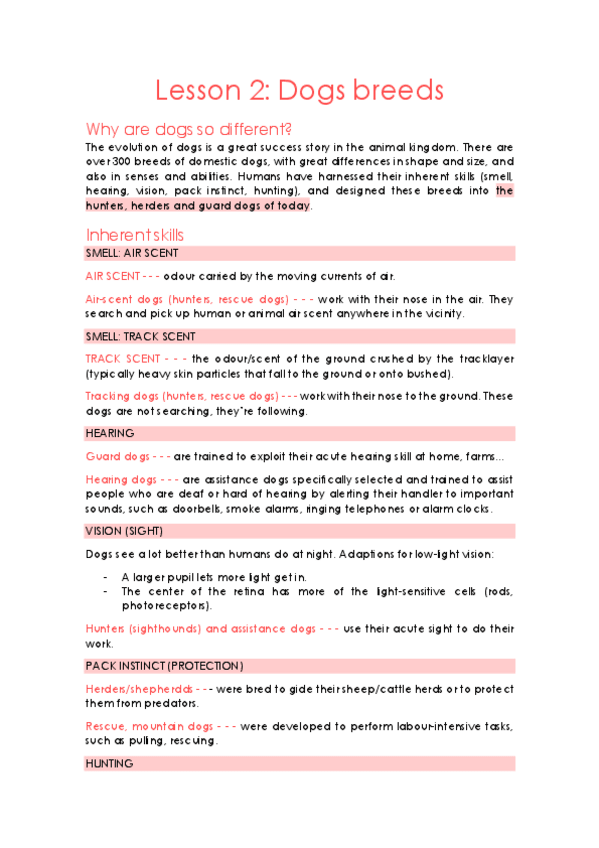 Lesson 2: Dogs breeds

Why are dogs so different?

The evolution of dogs is a great success story in the animal kingdom. There are over 300 breeds of domestic dogs, with great differences in shape and size, and also in senses and abilities. Humans have harnessed their inherent skills (smell, hearing, vision, pack instinct, hunting), and designed these breeds into the hunters, herders and guard dogs of today.

Inherent skills

SMELL: AIR SCENT

AIR SCENT - - - odour carried by the moving currents of air.

Air-scent dogs (hunters, rescue dogs) - - - work with their nose in the air. They search and pick up human or animal air scent anywhere in the vicinity.

SMELL: TRACK SCENT

TRACK SCENT - - - the odour/scent of the ground crushed by the tracklayer (typically heavy skin particles that fall to the ground or onto bushed).

Tracking dogs (hunters, rescue dogs) - - - work with their nose to the ground. These dogs are not searching, they're following.

HEARING

Guard dogs - - - are trained to exploit their acute hearing skill at home, farms…

Hearing dogs - - - are assistance dogs specifically selected and trained to assist people who are deaf or hard of hearing by alerting their handler to important sounds, such as doorbells, smoke alarms, ringing telephones or alarm clocks.

VISION (SIGHT)

Dogs see a lot better than humans do at night. Adaptions for low-light vision:

- A larger pupil lets more light get in.
- The center of the retina has more of the light-sensitive cells (rods, photoreceptors).

Hunters (sighthounds) and assistance dogs - - - use their acute sight to do their work.

PACK INSTINCT (PROTECTION)

Herders/shepherdds - - - were bred to gide their sheep/cattle herds or to protect them from predators.

Rescue, mountain dogs - - - were developed to perform labour-intensive tasks, such as pulling, rescuing.

HUNTING